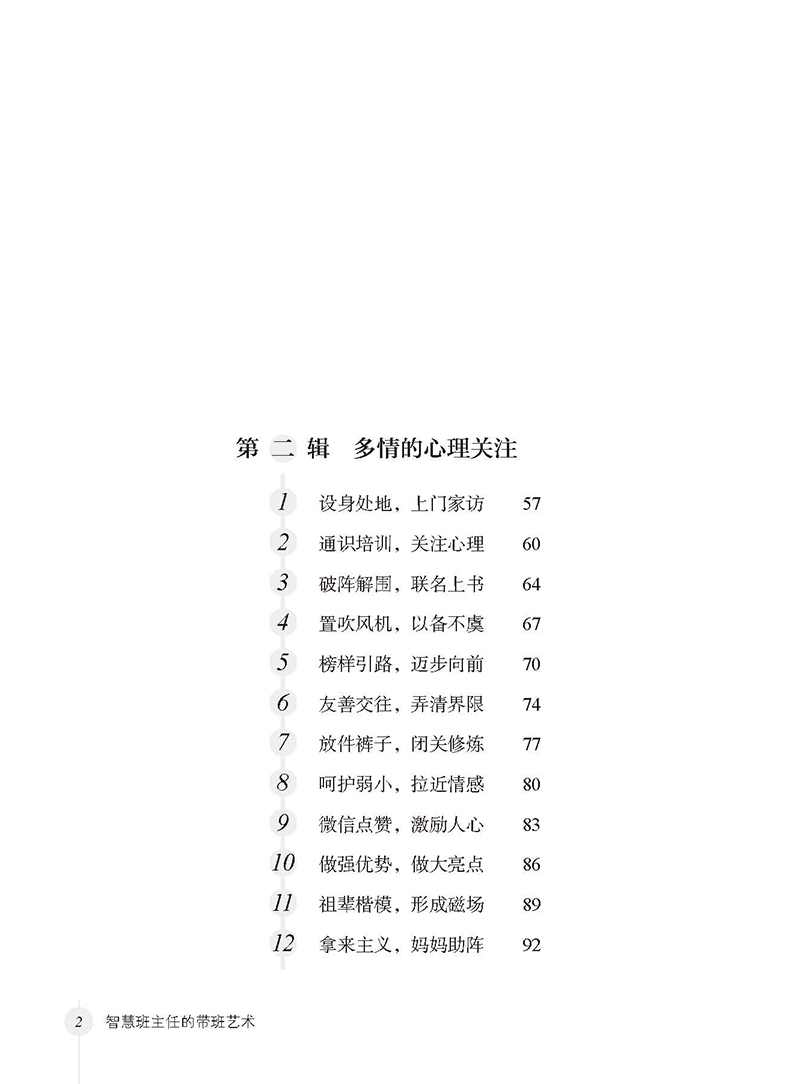 第 二 辑　多情的心理关注

1 设身处地，上门家访 57
2 通识培训，关注心理 60
3 破阵解围，联名上书 64
4 置吹风机，以备不虞 67
5 榜样引路，迈步向前 70
6 友善交往，弄清界限 74
7 放件裤子，闭关修炼 77
8 呵护弱小，拉近情感 80
9 微信点赞，激励人心 83
10 做强优势，做大亮点 86
11 祖辈楷模，形成磁场 89
12 拿来主义，妈妈助阵 92

2 智慧班主任的带班艺术